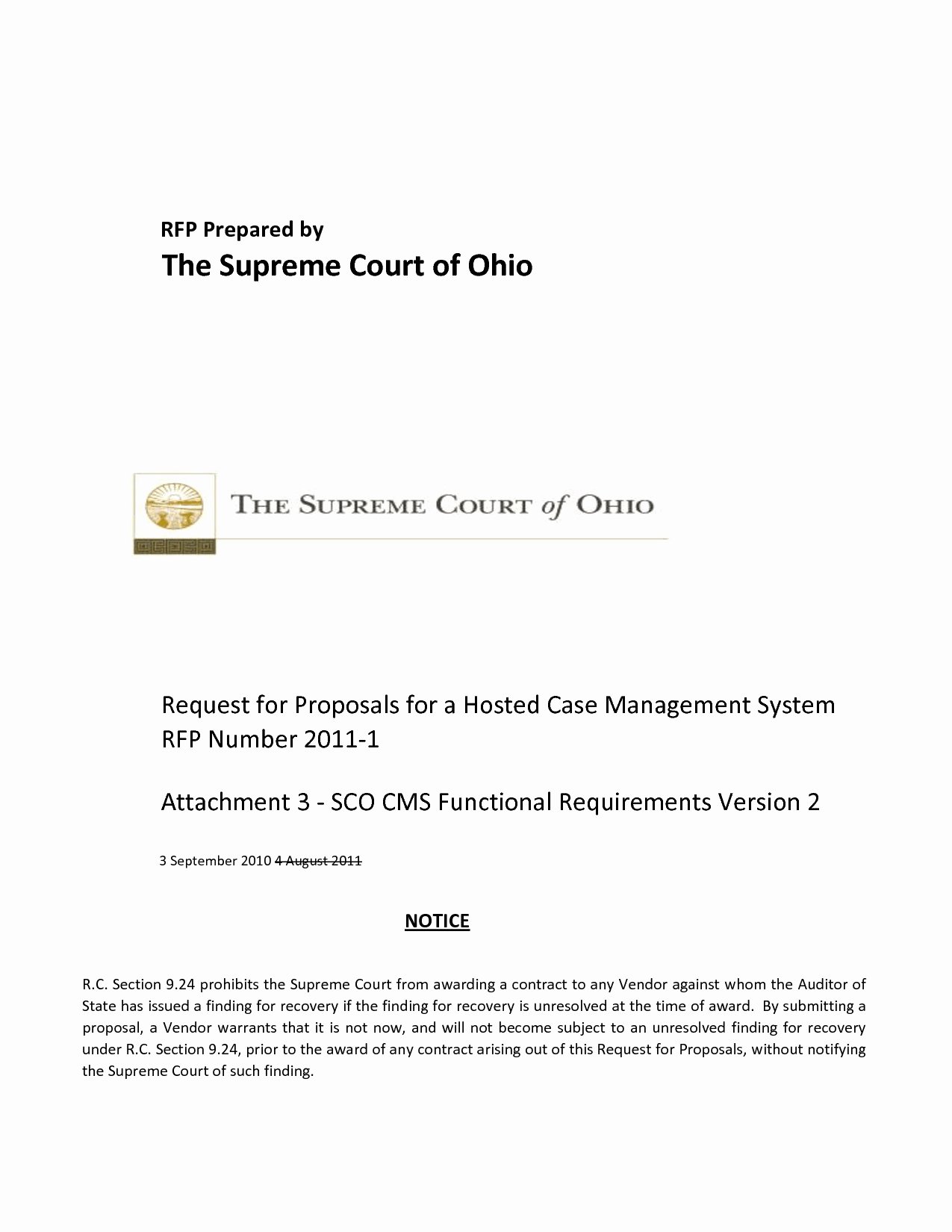 RFP Prepared by

The Supreme Court of Ohio

THE SUPREME COURT of OHIO

Request for Proposals for a Hosted Case Management System
RFP Number 2011-1

Attachment 3 - SCO CMS Functional Requirements Version 2

3 September 2010 4 August 2011

NOTICE

R.C. Section 9.24 prohibits the Supreme Court from awarding a contract to any Vendor against whom the Auditor of State has issued a finding for recovery if the finding for recovery is unresolved at the time of award. By submitting a proposal, a Vendor warrants that it is not now, and will not become subject to an unresolved finding for recovery under R.C. Section 9.24, prior to the award of any contract arising out of this Request for Proposals, without notifying the Supreme Court of such finding.